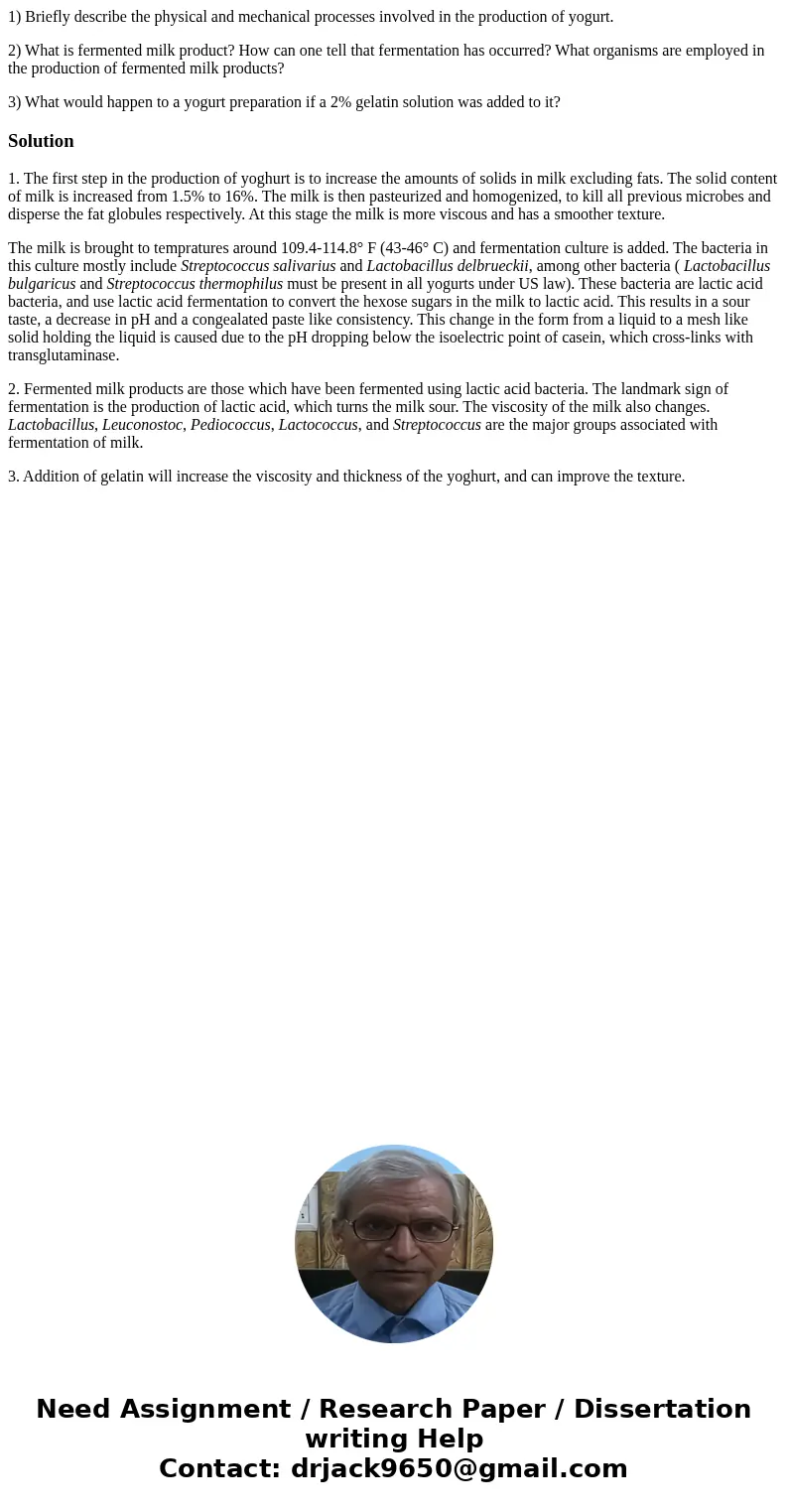 1) Briefly describe the physical and mechanical processes involved in the production of yogurt.

2) What is fermented milk product? How can one tell that fermentation has occurred? What organisms are employed in the production of fermented milk products?

3) What would happen to a yogurt preparation if a 2% gelatin solution was added to it?

Solution

1. The first step in the production of yoghurt is to increase the amounts of solids in milk excluding fats. The solid content of milk is increased from 1.5% to 16%. The milk is then pasteurized and homogenized, to kill all previous microbes and disperse the fat globules respectively. At this stage the milk is more viscous and has a smoother texture.

The milk is brought to tempratures around 109.4-114.8° F (43-46° C) and fermentation culture is added. The bacteria in this culture mostly include Streptococcus salivarius and Lactobacillus delbrueckii, among other bacteria ( Lactobacillus bulgaricus and Streptococcus thermophilus must be present in all yogurts under US law). These bacteria are lactic acid bacteria, and use lactic acid fermentation to convert the hexose sugars in the milk to lactic acid. This results in a sour taste, a decrease in pH and a congealated paste like consistency. This change in the form from a liquid to a mesh like solid holding the liquid is caused due to the pH dropping below the isoelectric point of casein, which cross-links with transglutaminase.

2. Fermented milk products are those which have been fermented using lactic acid bacteria. The landmark sign of fermentation is the production of lactic acid, which turns the milk sour. The viscosity of the milk also changes. Lactobacillus, Leuconostoc, Pediococcus, Lactococcus, and Streptococcus are the major groups associated with fermentation of milk.

3. Addition of gelatin will increase the viscosity and thickness of the yoghurt, and can improve the texture.

Need Assignment / Research Paper / Dissertation writing Help
Contact: drjack9650@gmail.com